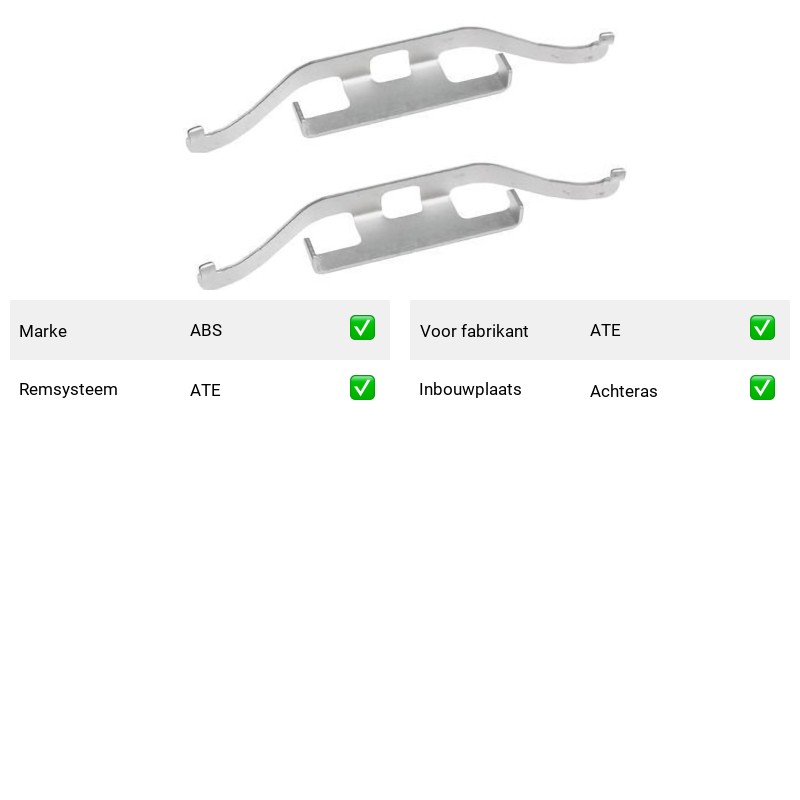 | Marke | ABS | ✅ |
|---|---|---|
| Remsysteem | ATE | ✅ |

| Voor fabrikant | ATE | ✅ |
|---|---|---|
| Inbouwplaats | Achteras | ✅ |